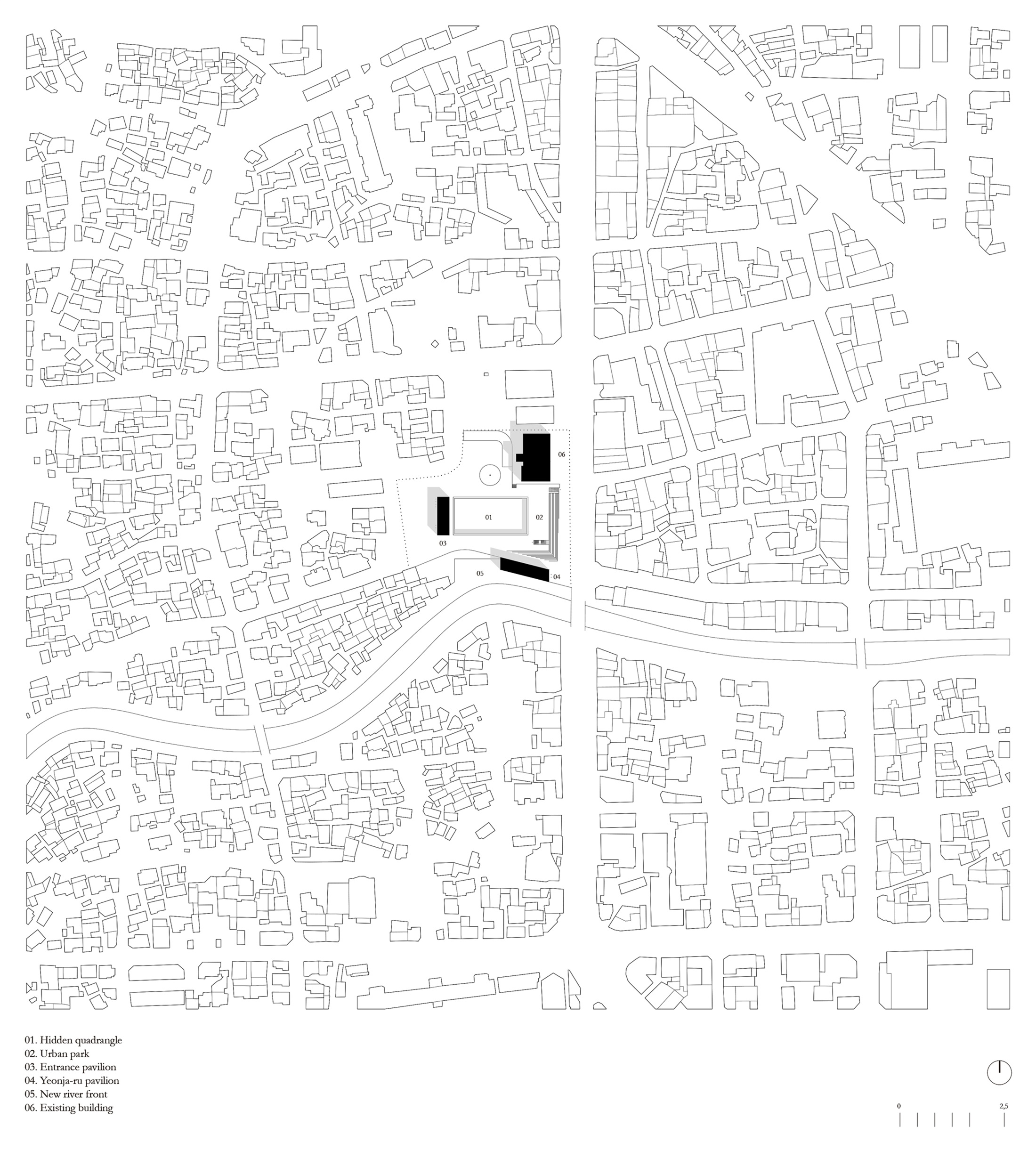 06

01

02

03

05

04

01. Hidden quadrangle
02. Urban park
03. Entrance pavilion
04. Yeonja-ru pavilion
05. New river front
06. Existing building

0

2,5